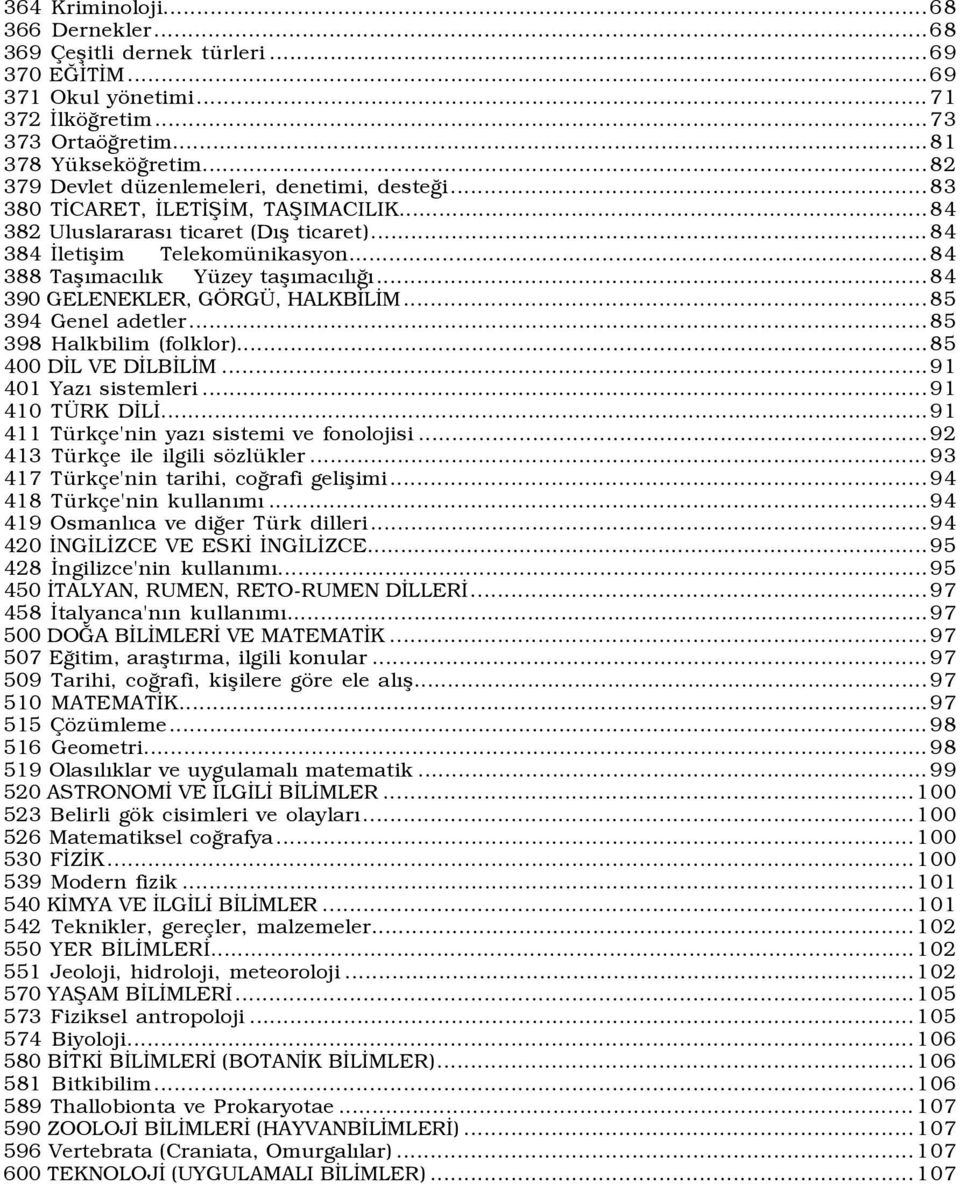 364 Kriminoloji...68
366 Dernekler...68
369 Çeşitli dernek türleri...69
370 EĞİTİM...69
371 Okul yönetimi...71
372 İlköğretim...73
373 Ortaöğretim...81
378 Yükseköğretim...82
379 Devlet düzenlemeleri, denetimi, desteği...83
380 TİCARET, İLETİŞİM, TAŞIMACILIK...84
382 Uluslararası ticaret (Dış ticaret)...84
384 İletişim Telekomünikasyon...84
388 Taşımacılık Yüzey taşımacılığı...84
390 GELENEKLER, GÖRGÜ, HALKBİLİM...85
394 Genel adetler...85
398 Halkbilim (folklor)...85
400 DİL VE DİLBİLİM...91
401 Yazı sistemleri...91
410 TÜRK DİLİ...91
411 Türkçe'nin yazı sistemi ve fonolojisi...92
413 Türkçe ile ilgili sözlükler...93
417 Türkçe'nin tarihi, coğrafi gelişimi...94
418 Türkçe'nin kullanımı...94
419 Osmanlıca ve diğer Türk dilleri...94
420 İNGİLİZCE VE ESKİ İNGİLİZCE...95
428 İngilizce'nin kullanımı...95
450 İTALYAN, RUMEN, RETO-RUMEN DİLLERİ...97
458 İtalyanca'nın kullanımı...97
500 DOĞA BİLİMLERİ VE MATEMATİK...97
507 Eğitim, araştırma, ilgili konular...97
509 Tarihi, coğrafi, kişilere göre ele alış...97
510 MATEMATİK...97
515 Çözümleme...98
516 Geometri...98
519 Olasılıklar ve uygulamalı matematik...99
520 ASTRONOMİ VE İLGİLİ BİLİMLER...100
523 Belirli gök cisimleri ve olayları...100
526 Matematiksel coğrafya...100
530 FİZİK...100
539 Modern fizik...101
540 KİMYA VE İLGİLİ BİLİMLER...101
542 Teknikler, gereçler, malzemeler...102
550 YER BİLİMLERİ...102
551 Jeoloji, hidroloji, meteoroloji...102
570 YAŞAM BİLİMLERİ...105
573 Fiziksel antropoloji...105
574 Biyoloji...106
580 BİTKİ BİLİMLERİ (BOTANİK BİLİMLER)...106
581 Bitkibilim...106
589 Thallobionta ve Prokaryotae...107
590 ZOOLOJİ BİLİMLERİ (HAYVANBİLİMLERİ)...107
596 Vertebrata (Craniata, Omurgalılar)...107
600 TEKNOLOJİ (UYGULAMALI BİLİMLER)...107